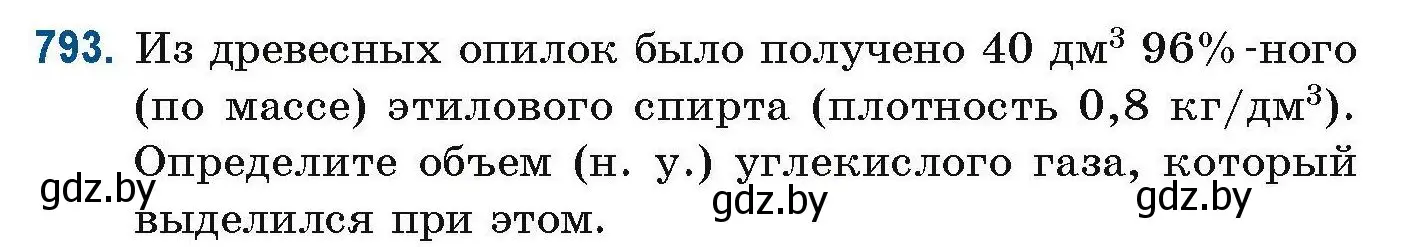 793. Из древесных опилок было получено 40 дм$^3$ 96%-ного (по массе) этилового спирта (плотность 0,8 кг/дм$^3$). Определите объем (н. у.) углекислого газа, который выделился при этом.

gdz.by gdz.by gdz.by